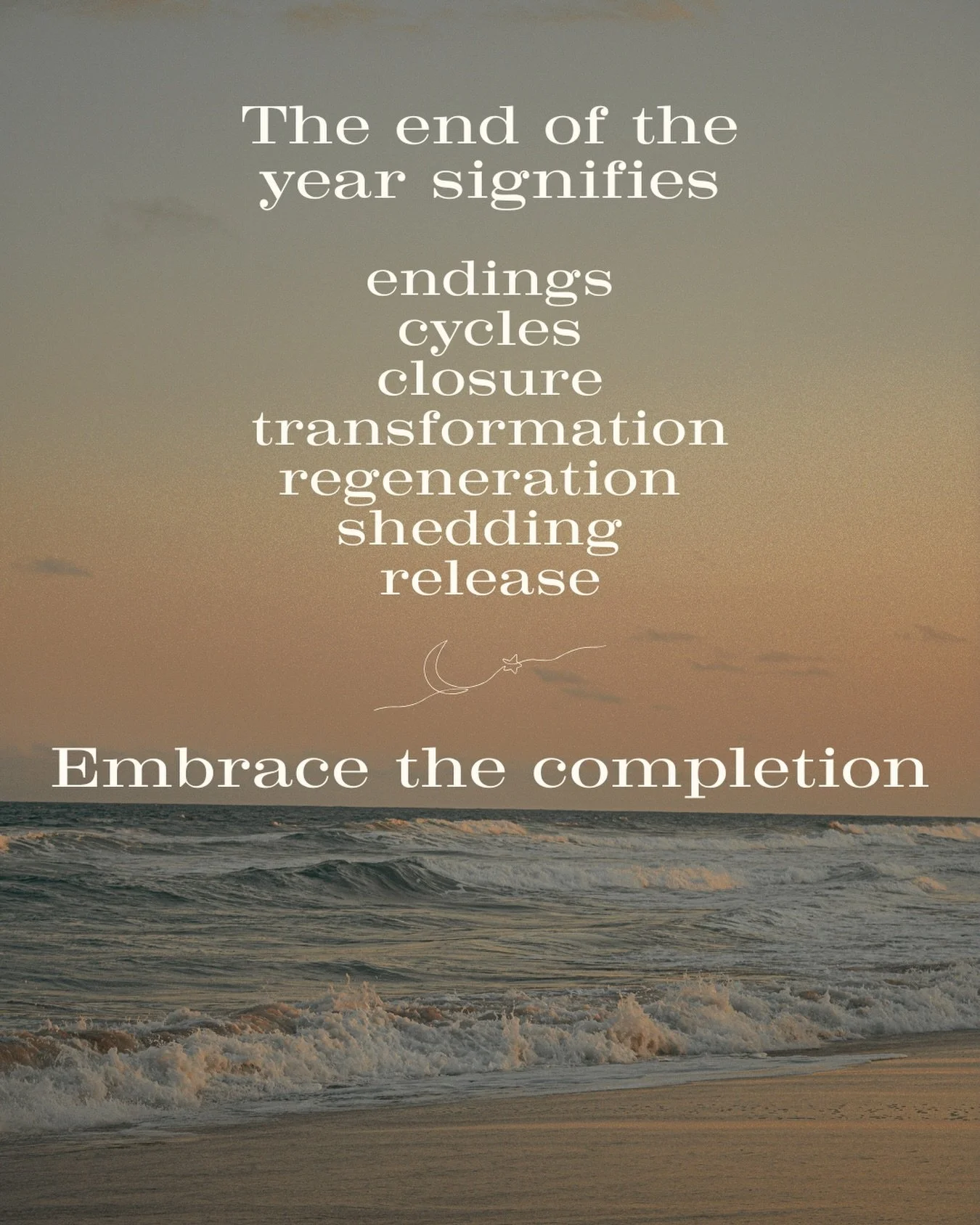 The end of the year signifies

endings
cycles
closure
transformation
regeneration
shedding
release

Embrace the completion